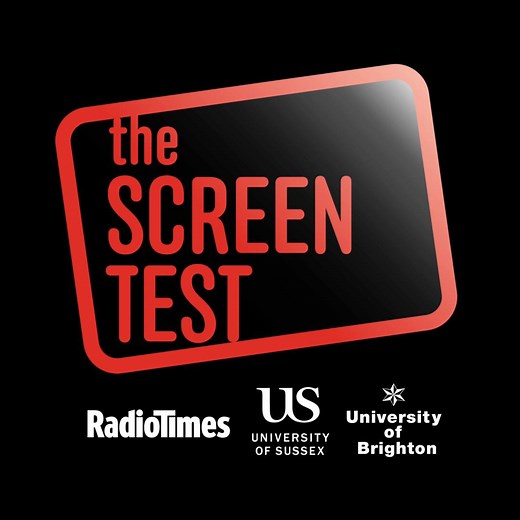 the SCREEN TEST

RadioTimes

US
UNIVERSITY OF SUSSEX

University of Brighton